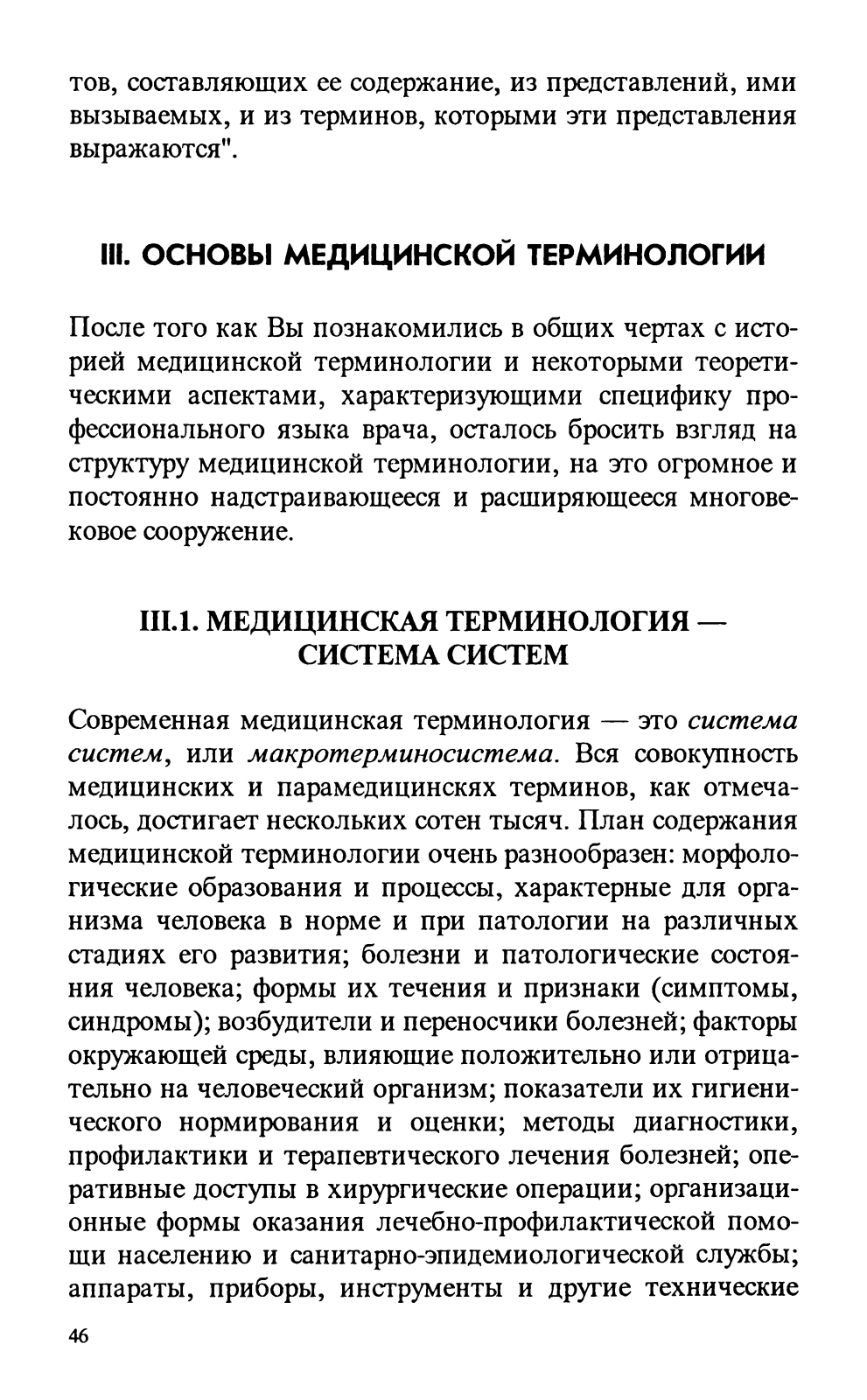 тов, составляющих ее содержание, из представлений, ими вызываемых, и из терминов, которыми эти представления выражаются".

III. ОСНОВЫ МЕДИЦИНСКОЙ ТЕРМИНОЛОГИИ

После того как Вы познакомились в общих чертах с историей медицинской терминологии и некоторыми теоретическими аспектами, характеризующими специфику профессионального языка врача, осталось бросить взгляд на структуру медицинской терминологии, на это огромное и постоянно надстраивающееся и расширяющееся многовековое сооружение.

III.1. МЕДИЦИНСКАЯ ТЕРМИНОЛОГИЯ — СИСТЕМА СИСТЕМ

Современная медицинская терминология — это система систем, или макротерминосистема. Вся совокупность медицинских и парамедицинскях терминов, как отмечалось, достигает нескольких сотен тысяч. План содержания медицинской терминологии очень разнообразен: морфологические образования и процессы, характерные для организма человека в норме и при патологии на различных стадиях его развития; болезни и патологические состояния человека; формы их течения и признаки (симптомы, синдромы); возбудители и переносчики болезней; факторы окружающей среды, влияющие положительно или отрицательно на человеческий организм; показатели их гигиенического нормирования и оценки; методы диагностики, профилактики и терапевтического лечения болезней; оперативные доступы в хирургические операции; организационные формы оказания лечебно-профилактической помощи населению и санитарно-эпидемиологической службы; аппараты, приборы, инструменты и другие технические

46